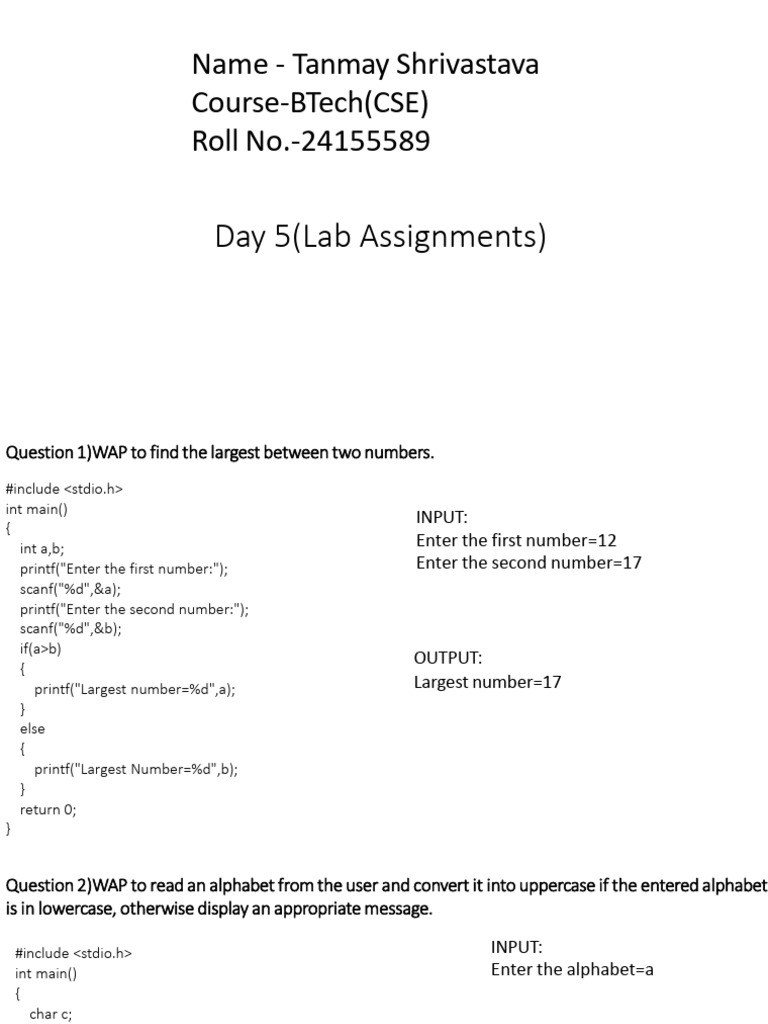 Name - Tanmay Shrivastava
Course-BTech(CSE)
Roll No.-24155589

Day 5(Lab Assignments)

Question 1)WAP to find the largest between two numbers.

#include <stdio.h>
int main()
{
int a,b;
printf("Enter the first number:");
scanf("%d",&a);
printf("Enter the second number:");
scanf("%d",&b);
if(a>b)
{
printf("Largest number=%d",a);
}
else
{
printf("Largest Number=%d",b);
}
return 0;
}

INPUT:
Enter the first number=12
Enter the second number=17

OUTPUT:
Largest number=17

Question 2)WAP to read an alphabet from the user and convert it into uppercase if the entered alphabet is in lowercase, otherwise display an appropriate message.

#include <stdio.h>
int main()
{
char c;

INPUT:
Enter the alphabet=a